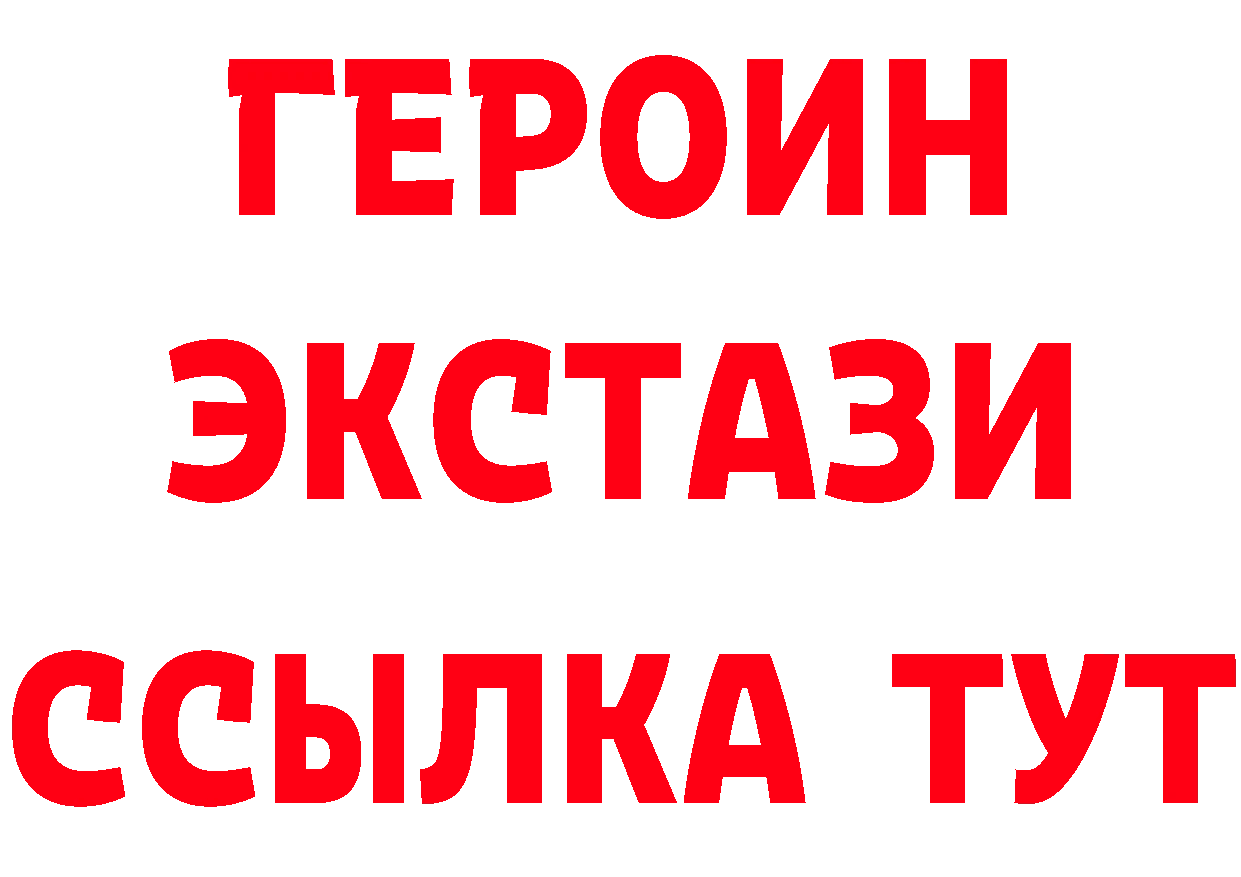 ГЕРОИН
ЭКСТАЗИ
ССЫЛКА ТУТ